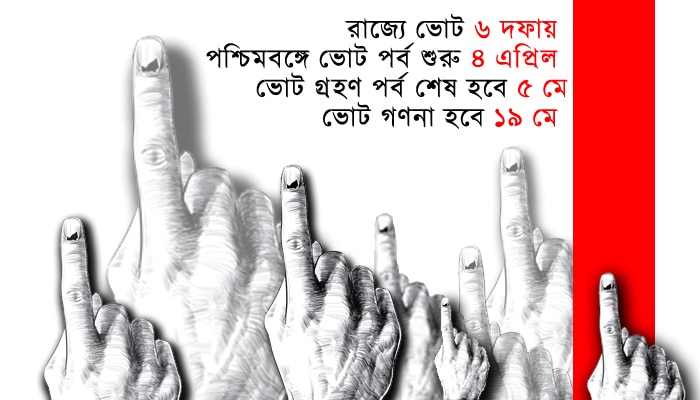 রাজ্যে ভোট ৬ দফায়
পশ্চিমবঙ্গে ভোট পর্ব শুরু ৪ এপ্রিল
ভোট গ্রহণ পর্ব শেষ হবে ৫ মে
ভোট গণনা হবে ১৯ মে